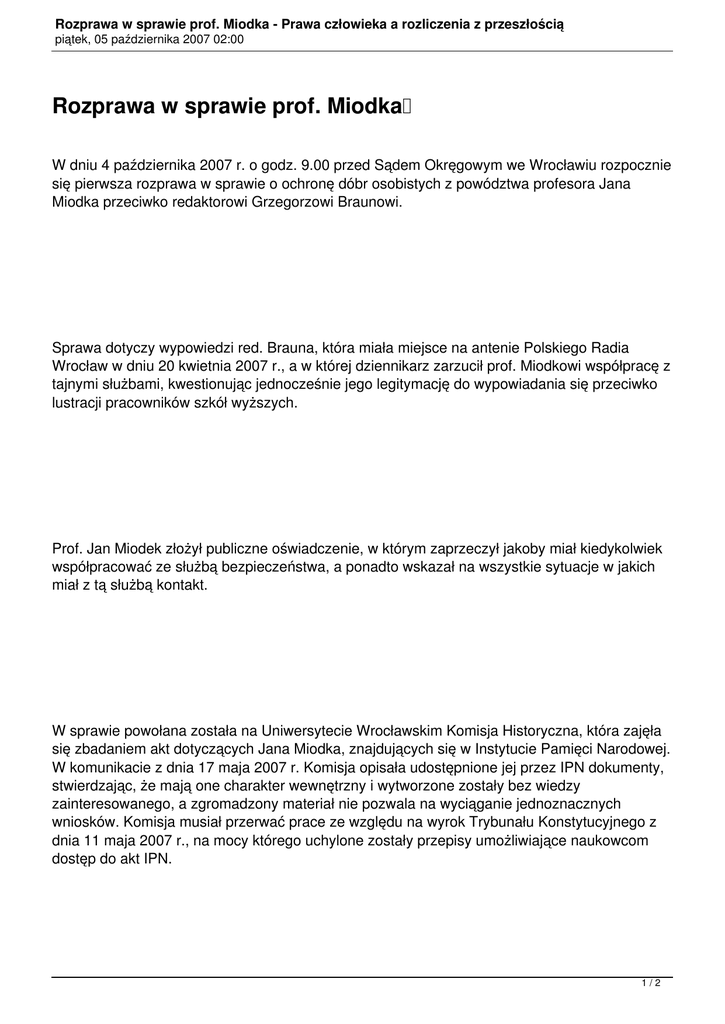 Rozprawa w sprawie prof. Miodka - Prawa człowieka a rozliczenia z przeszłością
piątek, 05 października 2007 02:00

Rozprawa w sprawie prof. Miodka

W dniu 4 października 2007 r. o godz. 9.00 przed Sądem Okręgowym we Wrocławiu rozpocznie się pierwsza rozprawa w sprawie o ochronę dóbr osobistych z powództwa profesora Jana Miodka przeciwko redaktorowi Grzegorzowi Braunowi.

Sprawa dotyczy wypowiedzi red. Brauna, która miała miejsce na antenie Polskiego Radia Wrocław w dniu 20 kwietnia 2007 r., a w której dziennikarz zarzucił prof. Miodkowi współpracę z tajnymi służbami, kwestionując jednocześnie jego legitymację do wypowiadania się przeciwko lustracji pracowników szkół wyższych.

Prof. Jan Miodek złożył publiczne oświadczenie, w którym zaprzeczył jakoby miał kiedykolwiek współpracować ze służbą bezpieczeństwa, a ponadto wskazał na wszystkie sytuacje w jakich miał z tą służbą kontakt.

W sprawie powołana została na Uniwersytecie Wrocławskim Komisja Historyczna, która zajęła się zbadaniem akt dotyczących Jana Miodka, znajdujących się w Instytucie Pamięci Narodowej. W komunikacie z dnia 17 maja 2007 r. Komisja opisała udostępnione jej przez IPN dokumenty, stwierdzając, że mają one charakter wewnętrzny i wytworzone zostały bez wiedzy zainteresowanego, a zgromadzony materiał nie pozwala na wyciąganie jednoznacznych wniosków. Komisja musiał przerwać prace ze względu na wyrok Trybunału Konstytucyjnego z dnia 11 maja 2007 r., na mocy którego uchylone zostały przepisy umożliwiające naukowcom dostęp do akt IPN.

1 / 2